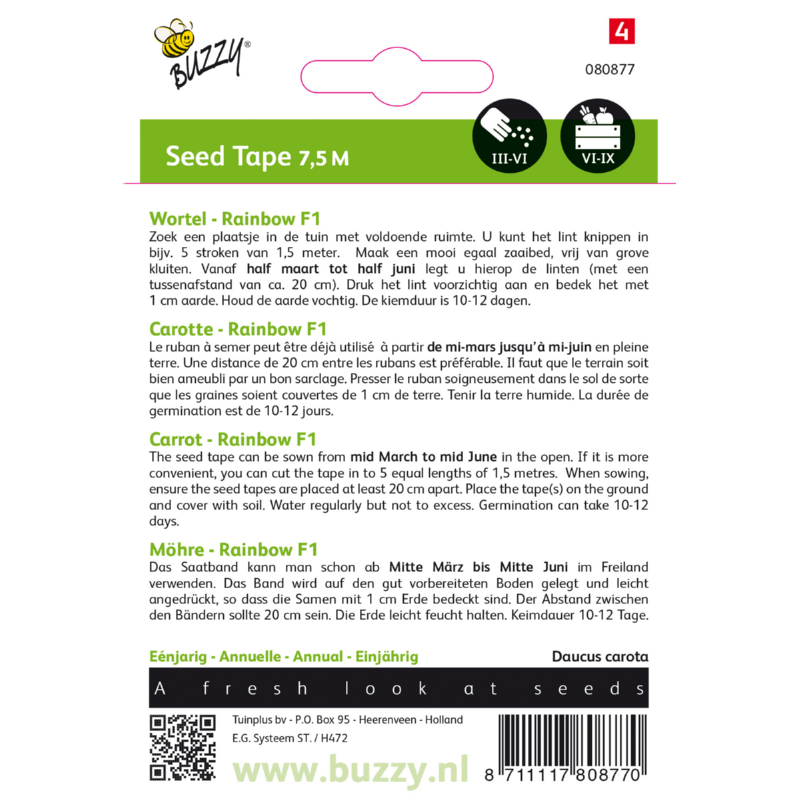 BUZZY®

4

080877

Seed Tape 7,5 M

III-VI

VI-IX

Wortel - Rainbow F1
Zoek een plaatsje in de tuin met voldoende ruimte. U kunt het lint knippen in bijv. 5 stroken van 1,5 meter. Maak een mooi egaal zaaibed, vrij van grove kluiten. Vanaf half maart tot half juni legt u hierop de linten (met een tussenafstand van ca. 20 cm). Druk het lint voorzichtig aan en bedek het met 1 cm aarde. Houd de aarde vochtig. De kiemduur is 10-12 dagen.

Carotte - Rainbow F1
Le ruban à semer peut être déjà utilisé à partir de mi-mars jusqu'à mi-juin en pleine terre. Une distance de 20 cm entre les rubans est préférable. Il faut que le terrain soit bien ameubli par un bon sarclage. Presser le ruban soigneusement dans le sol de sorte que les graines soient couvertes de 1 cm de terre. Tenir la terre humide. La durée de germination est de 10-12 jours.

Carrot - Rainbow F1
The seed tape can be sown from mid March to mid June in the open. If it is more convenient, you can cut the tape in to 5 equal lengths of 1,5 metres. When sowing, ensure the seed tapes are placed at least 20 cm apart. Place the tape(s) on the ground and cover with soil. Water regularly but not to excess. Germination can take 10-12 days.

Möhre - Rainbow F1
Das Saatband kann man schon ab Mitte März bis Mitte Juni im Freiland verwenden. Das Band wird auf den gut vorbereiteten Boden gelegt und leicht angedrückt, so dass die Samen mit 1 cm Erde bedeckt sind. Der Abstand zwischen den Bändern sollte 20 cm sein. Die Erde leicht feucht halten. Keimdauer 10-12 Tage.

Eénjarig - Annuelle - Annual - Einjährig

Daucus carota

A fresh look at seeds

Tuinplus bv - P.O. Box 95 - Heerenveen - Holland
E.G. Systeem ST. / H472

www.buzzy.nl

8 711117 808770